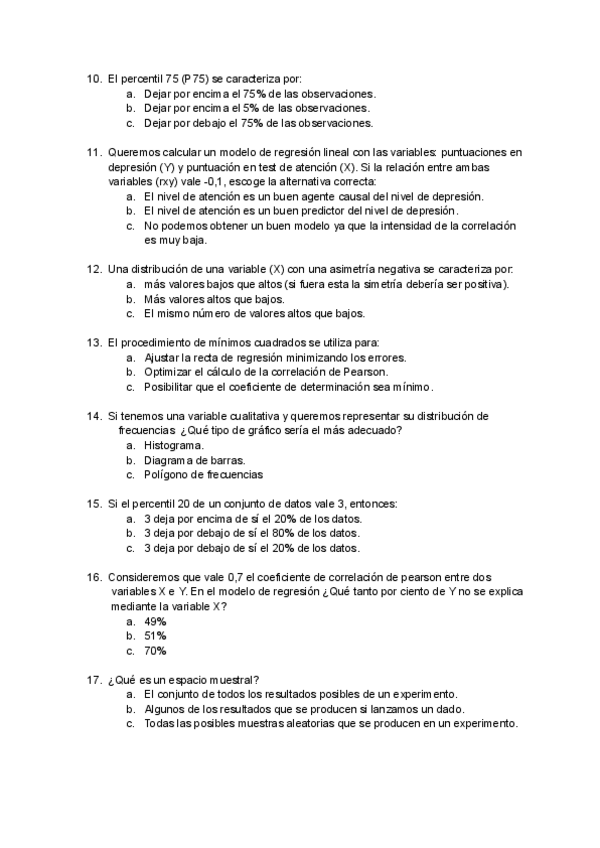 10. El percentil 75 (P75) se caracteriza por:
a. Dejar por encima el 75% de las observaciones.
b. Dejar por encima el 5% de las observaciones.
c. Dejar por debajo el 75% de las observaciones.

11. Queremos calcular un modelo de regresión lineal con las variables: puntuaciones en depresión (Y) y puntuación en test de atención (X). Si la relación entre ambas variables (rxy) vale -0,1, escoge la alternativa correcta:
a. El nivel de atención es un buen agente causal del nivel de depresión.
b. El nivel de atención es un buen predictor del nivel de depresión.
c. No podemos obtener un buen modelo ya que la intensidad de la correlación es muy baja.

12. Una distribución de una variable (X) con una asimetría negativa se caracteriza por:
a. más valores bajos que altos (si fuera esta la simetría debería ser positiva).
b. Más valores altos que bajos.
c. El mismo número de valores altos que bajos.

13. El procedimiento de mínimos cuadrados se utiliza para:
a. Ajustar la recta de regresión minimizando los errores.
b. Optimizar el cálculo de la correlación de Pearson.
c. Posibilitar que el coeficiente de determinación sea mínimo.

14. Si tenemos una variable cualitativa y queremos representar su distribución de frecuencias ¿Qué tipo de gráfico sería el más adecuado?
a. Histograma.
b. Diagrama de barras.
c. Polígono de frecuencias

15. Si el percentil 20 de un conjunto de datos vale 3, entonces:
a. 3 deja por encima de sí el 20% de los datos.
b. 3 deja por debajo de sí el 80% de los datos.
c. 3 deja por debajo de sí el 20% de los datos.

16. Consideremos que vale 0,7 el coeficiente de correlación de pearson entre dos variables X e Y. En el modelo de regresión ¿Qué tanto por ciento de Y no se explica mediante la variable X?
a. 49%
b. 51%
c. 70%

17. ¿Qué es un espacio muestral?
a. El conjunto de todos los resultados posibles de un experimento.
b. Algunos de los resultados que se producen si lanzamos un dado.
c. Todas las posibles muestras aleatorias que se producen en un experimento.